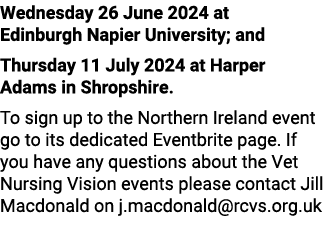 Wednesday 26 June 2024 at Edinburgh Napier University; and

Thursday 11 July 2024 at Harper Adams in Shropshire.

To sign up to the Northern Ireland event go to its dedicated Eventbrite page. If you have any questions about the Vet Nursing Vision events please contact Jill Macdonald on j.macdonald@rcvs.org.uk